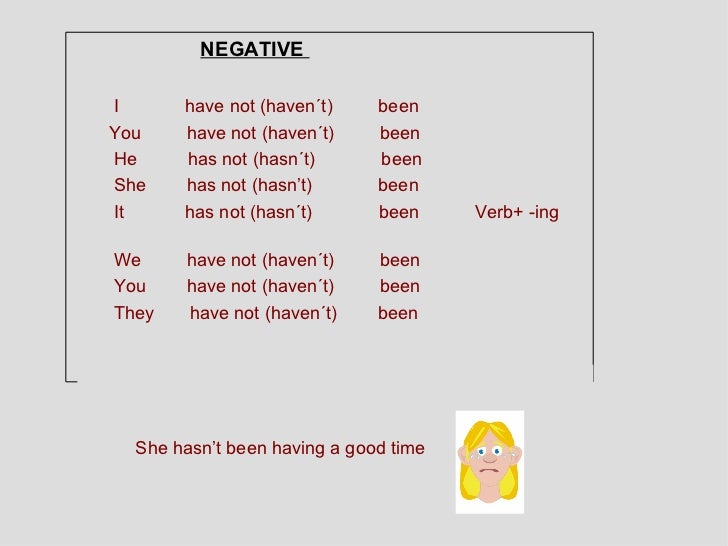 NEGATIVE

I have not (haven´t) been
You have not (haven´t) been
He has not (hasn´t) been
She has not (hasn't) been
It has not (hasn´t) been Verb+ -ing

We have not (haven´t) been
You have not (haven´t) been
They have not (haven´t) been

She hasn't been having a good time